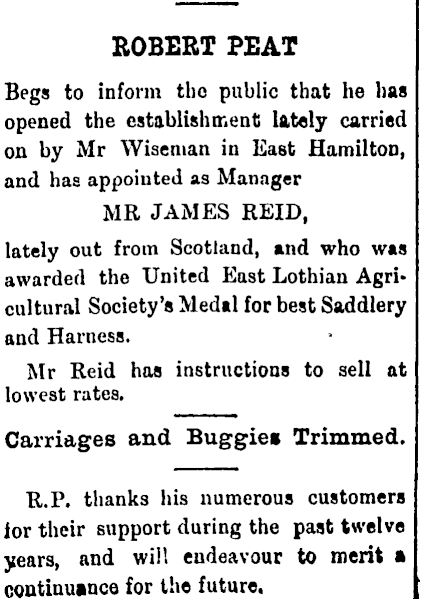 ROBERT PEAT

Begs to inform the public that he has opened the establishment lately carried on by Mr Wiseman in East Hamilton, and has appointed as Manager

MR JAMES REID,

lately out from Scotland, and who was awarded the United East Lothian Agricultural Society's Medal for best Saddlery and Harness.

Mr Reid has instructions to sell at lowest rates.

Carriages and Buggies Trimmed.

R.P. thanks his numerous customers for their support during the past twelve years, and will endeavour to merit a continuance for the future.